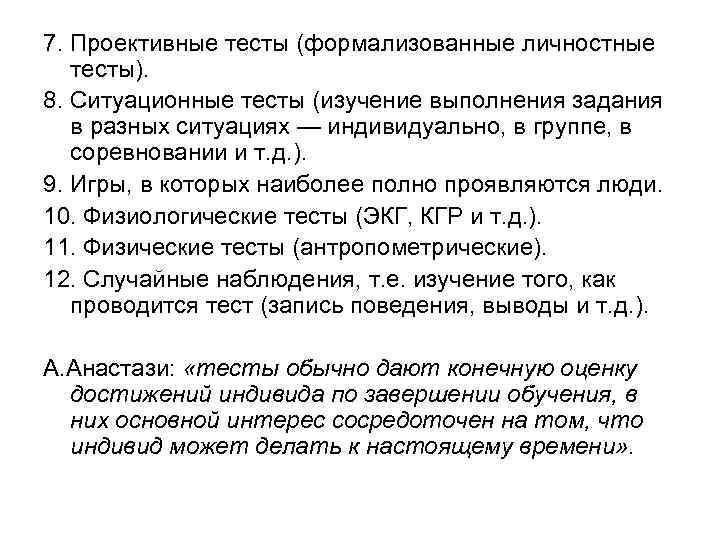 7. Проективные тесты (формализованные личностные тесты).

8. Ситуационные тесты (изучение выполнения задания в разных ситуациях — индивидуально, в группе, в соревновании и т.д.).

9. Игры, в которых наиболее полно проявляются люди.

10. Физиологические тесты (ЭКГ, КГР и т.д.).

11. Физические тесты (антропометрические).

12. Случайные наблюдения, т.е. изучение того, как проводится тест (запись поведения, выводы и т.д.).

А.Анастази: «тесты обычно дают конечную оценку достижений индивида по завершении обучения, в них основной интерес сосредоточен на том, что индивид может делать к настоящему времени».